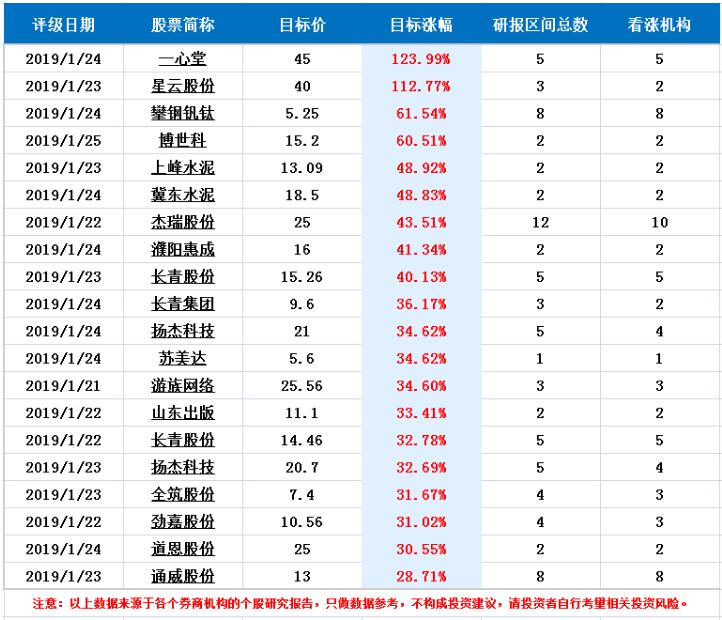 | 评级日期 | 股票简称 | 目标价 | 目标涨幅 | 研报区间总数 | 看涨机构 |
|---|---|---|---|---|---|
| 2019/1/24 | 一心堂 | 45 | 123.99% | 5 | 5 |
| 2019/1/23 | 星云股份 | 40 | 112.77% | 3 | 2 |
| 2019/1/24 | 攀钢钒钛 | 5.25 | 61.54% | 8 | 8 |
| 2019/1/25 | 博世科 | 15.2 | 60.51% | 2 | 2 |
| 2019/1/23 | 上峰水泥 | 13.09 | 48.92% | 2 | 2 |
| 2019/1/24 | 冀东水泥 | 18.5 | 48.83% | 2 | 2 |
| 2019/1/22 | 杰瑞股份 | 25 | 43.51% | 12 | 10 |
| 2019/1/24 | 濮阳惠成 | 16 | 41.34% | 2 | 2 |
| 2019/1/23 | 长青股份 | 15.26 | 40.13% | 5 | 5 |
| 2019/1/24 | 长青集团 | 9.6 | 36.17% | 3 | 2 |
| 2019/1/24 | 扬杰科技 | 21 | 34.62% | 5 | 4 |
| 2019/1/24 | 苏美达 | 5.6 | 34.62% | 1 | 1 |
| 2019/1/21 | 游族网络 | 25.56 | 34.60% | 3 | 3 |
| 2019/1/22 | 山东出版 | 11.1 | 33.41% | 2 | 2 |
| 2019/1/22 | 长青股份 | 14.46 | 32.78% | 5 | 5 |
| 2019/1/23 | 扬杰科技 | 20.7 | 32.69% | 5 | 4 |
| 2019/1/23 | 全筑股份 | 7.4 | 31.67% | 4 | 3 |
| 2019/1/22 | 劲嘉股份 | 10.56 | 31.02% | 4 | 3 |
| 2019/1/24 | 道恩股份 | 25 | 30.55% | 2 | 2 |
| 2019/1/23 | 通威股份 | 13 | 28.71% | 8 | 8 |

注意：以上数据来源于各个券商机构的个股研究报告，只做数据参考，不构成投资建议，请投资者自行考量相关投资风险。